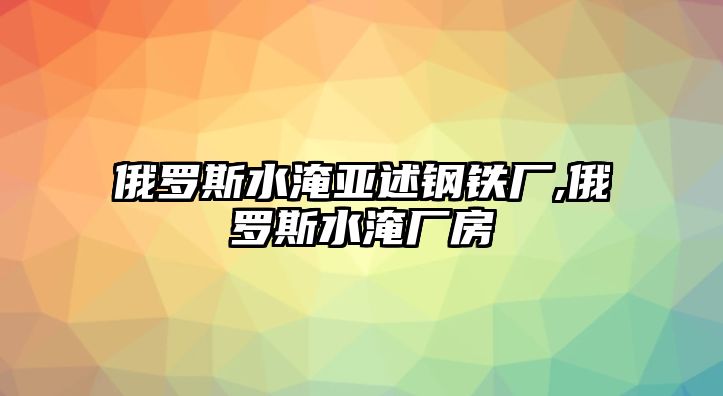 俄罗斯水淹亚述钢铁厂,俄罗斯水淹厂房